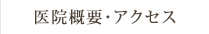 医院概要･アクセス